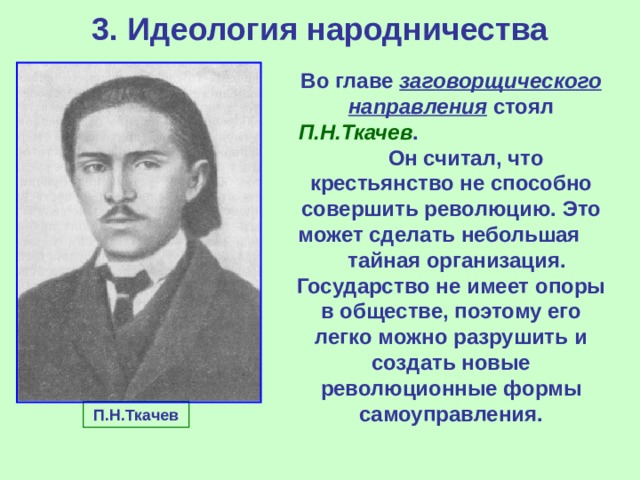 3. Идеология народничества

Во главе заговорщического направления стоял П.Н.Ткачев.

Он считал, что крестьянство не способно совершить революцию. Это может сделать небольшая тайная организация. Государство не имеет опоры в обществе, поэтому его легко можно разрушить и создать новые революционные формы самоуправления.

П.Н.Ткачев